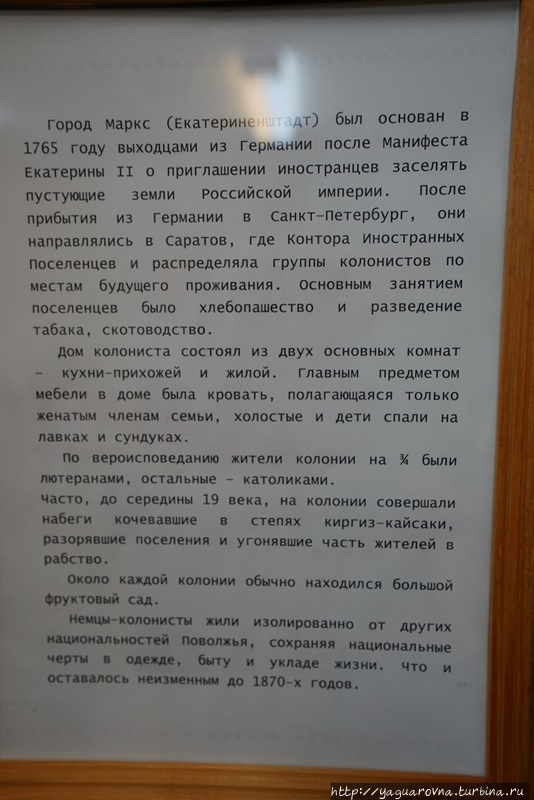 Город Маркс (Екатериненштадт) был основан в 1765 году выходцами из Германии после Манифеста Екатерины II о приглашении иностранцев заселять пустующие земли Российской империи. После прибытия из Германии в Санкт-Петербург, они направлялись в Саратов, где Контора Иностранных Поселенцев и распределяла группы колонистов по местам будущего проживания. Основным занятием поселенцев было хлебопашество и разведение табака, скотоводство.

Дом колониста состоял из двух основных комнат – кухни-прихожей и жилой. Главным предметом мебели в доме была кровать, полагающаяся только женатым членам семьи, холостые и дети спали на лавках и сундуках.

По вероисповеданию жители колонии на ¾ были лютеранами, остальные – католиками.
Часто, до середины 19 века, на колонии совершали набеги кочевавшие в степях киргиз-кайсаки, разорявшие поселения и угонявшие часть жителей в рабство.

Около каждой колонии обычно находился большой фруктовый сад.

Немцы-колонисты жили изолированно от других национальностей Поволжья, сохраняя национальные черты в одежде, быту и укладе жизни. Что и оставалось неизменным до 1870-х годов.

http://yaguarovna.turbina.ru